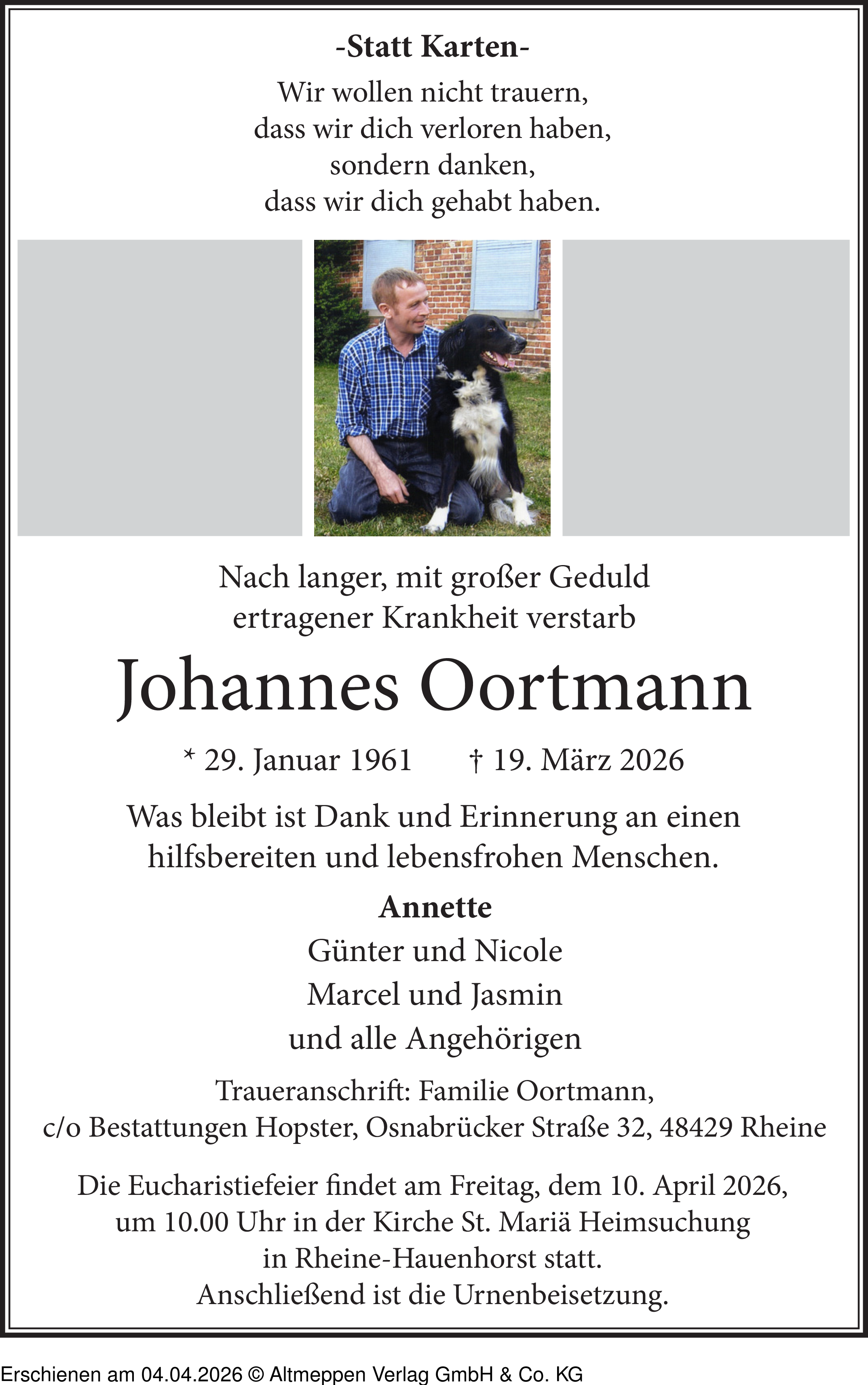 -Statt Karten-

Wir wollen nicht trauern,
dass wir dich verloren haben,
sondern danken,
dass wir dich gehabt haben.

Nach langer, mit großer Geduld
ertragener Krankheit verstarb

Johannes Oortmann

* 29. Januar 1961 † 19. März 2026

Was bleibt ist Dank und Erinnerung an einen hilfsbereiten und lebensfrohen Menschen.

Annette
Günter und Nicole
Marcel und Jasmin
und alle Angehörigen

Traueranschrift: Familie Oortmann,
c/o Bestattungen Hopster, Osnabrücker Straße 32, 48429 Rheine

Die Eucharistiefeier findet am Freitag, dem 10. April 2026, um 10.00 Uhr in der Kirche St. Mariä Heimsuchung in Rheine-Hauenhorst statt.
Anschließend ist die Urnenbeisetzung.

Erschienen am 04.04.2026 © Altmeppen Verlag GmbH & Co. KG